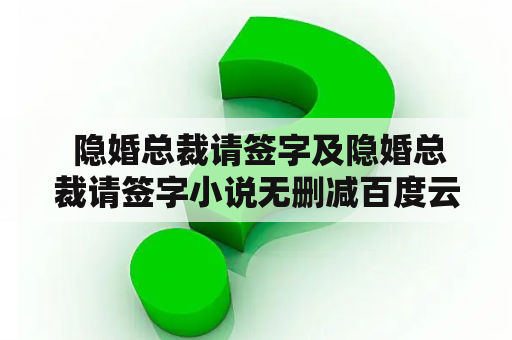 隐婚总裁请签字及隐婚总裁请签字小说无删减百度云